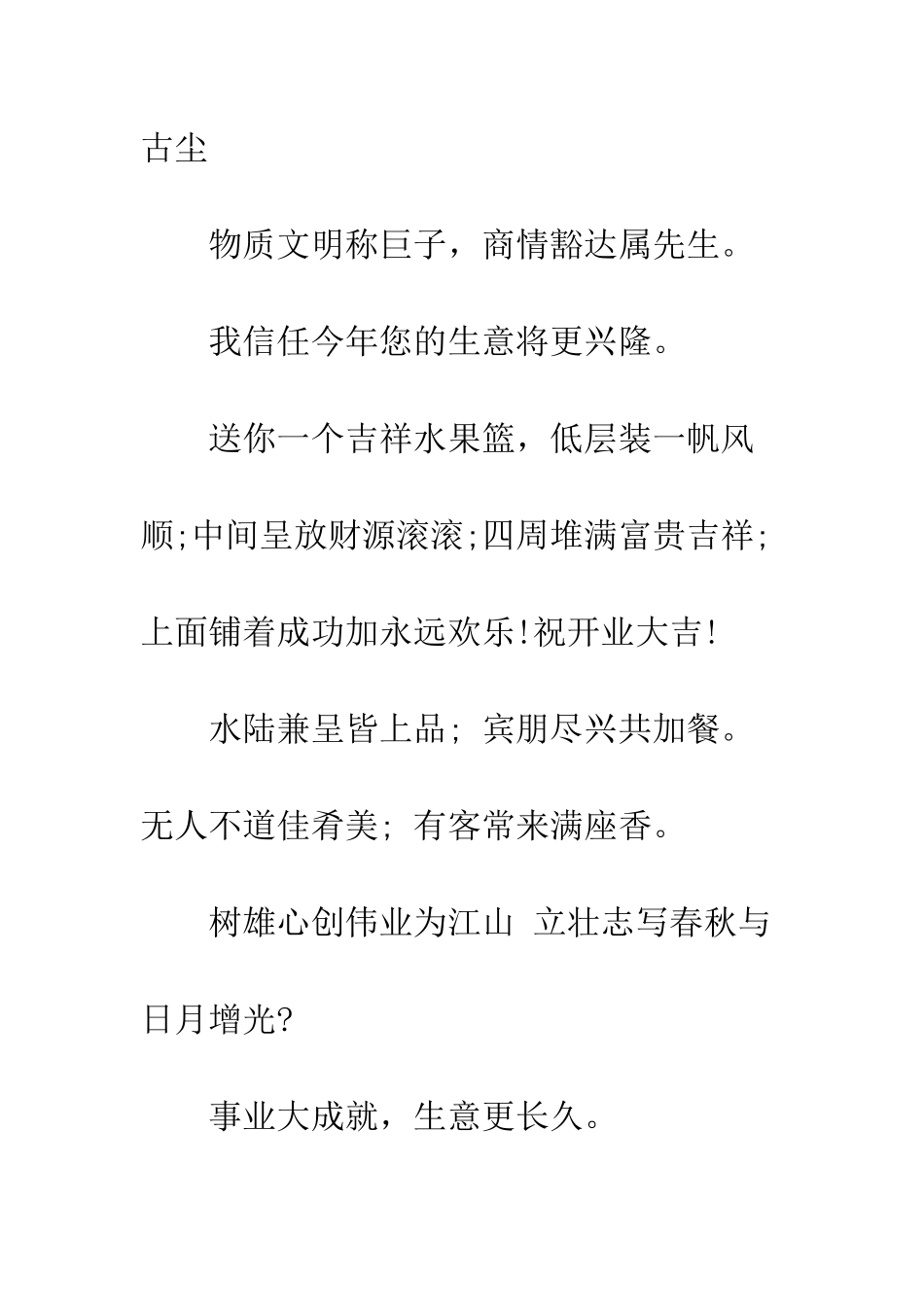 古尘

物质文明称巨子，商情豁达属先生。

我信任今年您的生意将更兴隆。

送你一个吉祥水果篮，低层装一帆风顺;中间呈放财源滚滚;四周堆满富贵吉祥;上面铺着成功加永远欢乐!祝开业大吉!

水陆兼呈皆上品；宾朋尽兴共加餐。无人不道佳肴美；有客常来满座香。

树雄心创伟业为江山 立壮志写春秋与日月增光?

事业大成就，生意更长久。